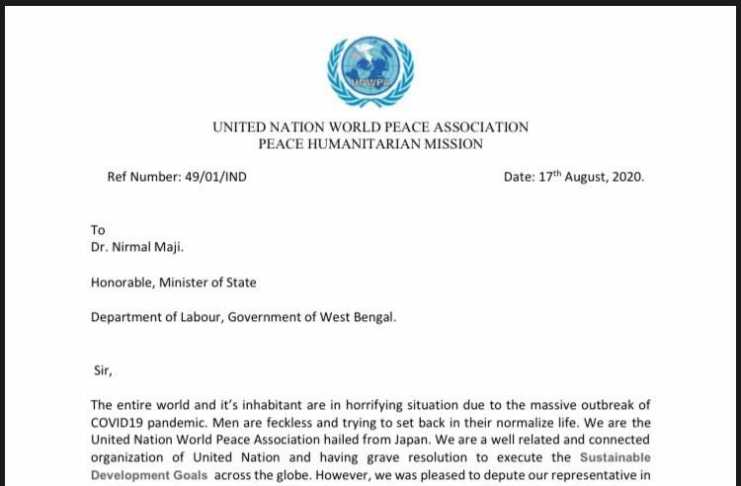 UNWPA

UNITED NATION WORLD PEACE ASSOCIATION
PEACE HUMANITARIAN MISSION

Ref Number: 49/01/IND

Date: 17$^{th}$ August, 2020.

To
Dr. Nirmal Maji.

Honorable, Minister of State

Department of Labour, Government of West Bengal.

Sir,

The entire world and it's inhabitant are in horrifying situation due to the massive outbreak of COVID19 pandemic. Men are feckless and trying to set back in their normalize life. We are the United Nation World Peace Association hailed from Japan. We are a well related and connected organization of United Nation and having grave resolution to execute the Sustainable Development Goals across the globe. However, we was pleased to depute our representative in